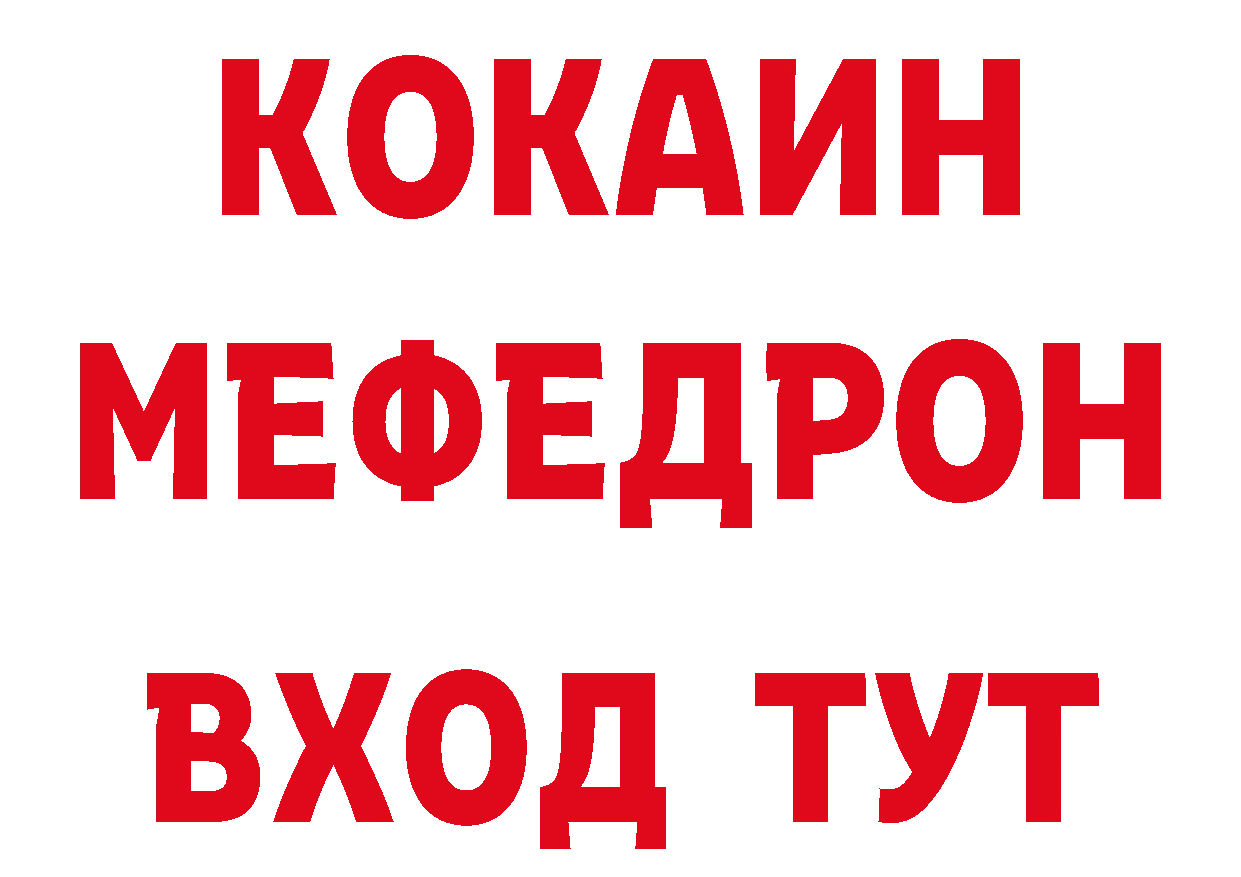 КОКАИН
МЕФЕДРОН
ВХОД ТУТ